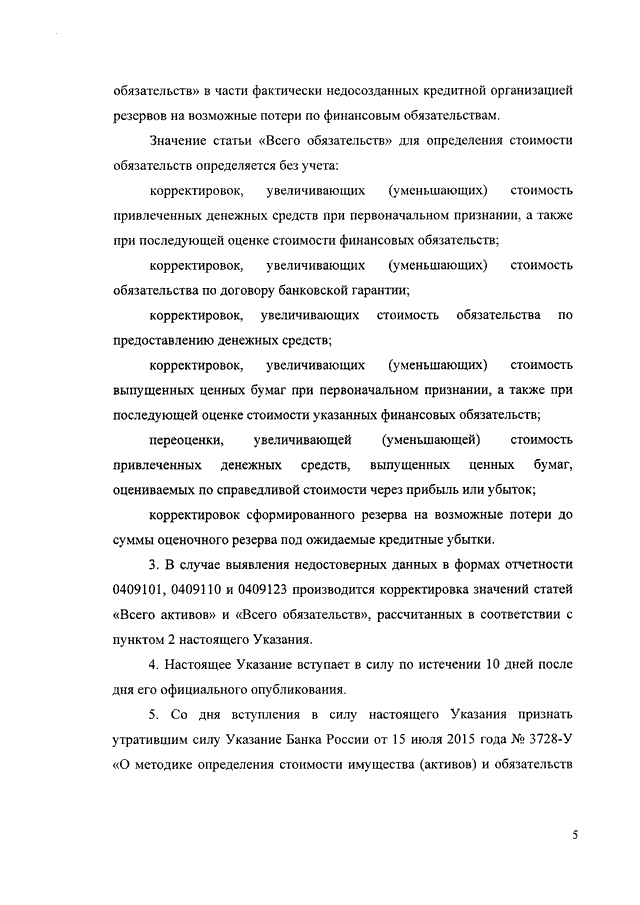 обязательств» в части фактически недосозданных кредитной организацией резервов на возможные потери по финансовым обязательствам.

Значение статьи «Всего обязательств» для определения стоимости обязательств определяется без учета:

корректировок, увеличивающих (уменьшающих) стоимость привлеченных денежных средств при первоначальном признании, а также при последующей оценке стоимости финансовых обязательств;

корректировок, увеличивающих (уменьшающих) стоимость обязательства по договору банковской гарантии;

корректировок, увеличивающих стоимость обязательства по предоставлению денежных средств;

корректировок, увеличивающих (уменьшающих) стоимость выпущенных ценных бумаг при первоначальном признании, а также при последующей оценке стоимости указанных финансовых обязательств;

переоценки, увеличивающей (уменьшающей) стоимость привлеченных денежных средств, выпущенных ценных бумаг, оцениваемых по справедливой стоимости через прибыль или убыток;

корректировок сформированного резерва на возможные потери до суммы оценочного резерва под ожидаемые кредитные убытки.

3. В случае выявления недостоверных данных в формах отчетности 0409101, 0409110 и 0409123 производится корректировка значений статей «Всего активов» и «Всего обязательств», рассчитанных в соответствии с пунктом 2 настоящего Указания.

4. Настоящее Указание вступает в силу по истечении 10 дней после дня его официального опубликования.

5. Со дня вступления в силу настоящего Указания признать утратившим силу Указание Банка России от 15 июля 2015 года № 3728-У «О методике определения стоимости имущества (активов) и обязательств

5